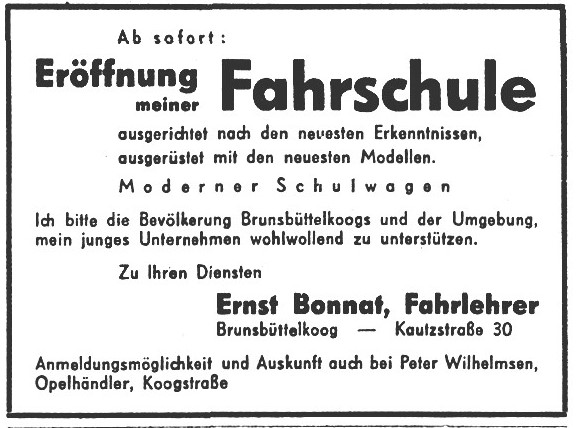 Ab sofort:

Eröffnung meiner Fahrschule

ausgerichtet nach den neuesten Erkenntnissen, ausgerüstet mit den neuesten Modellen.

Moderner Schulwagen

Ich bitte die Bevölkerung Brunsbüttelkoogs und der Umgebung, mein junges Unternehmen wohlwollend zu unterstützen.

Zu Ihren Diensten

Ernst Bonnat, Fahrlehrer
Brunsbüttelkoog — Kautzstraße 30

Anmeldungsmöglichkeit und Auskunft auch bei Peter Wilhelmsen, Opelhändler, Koogstraße